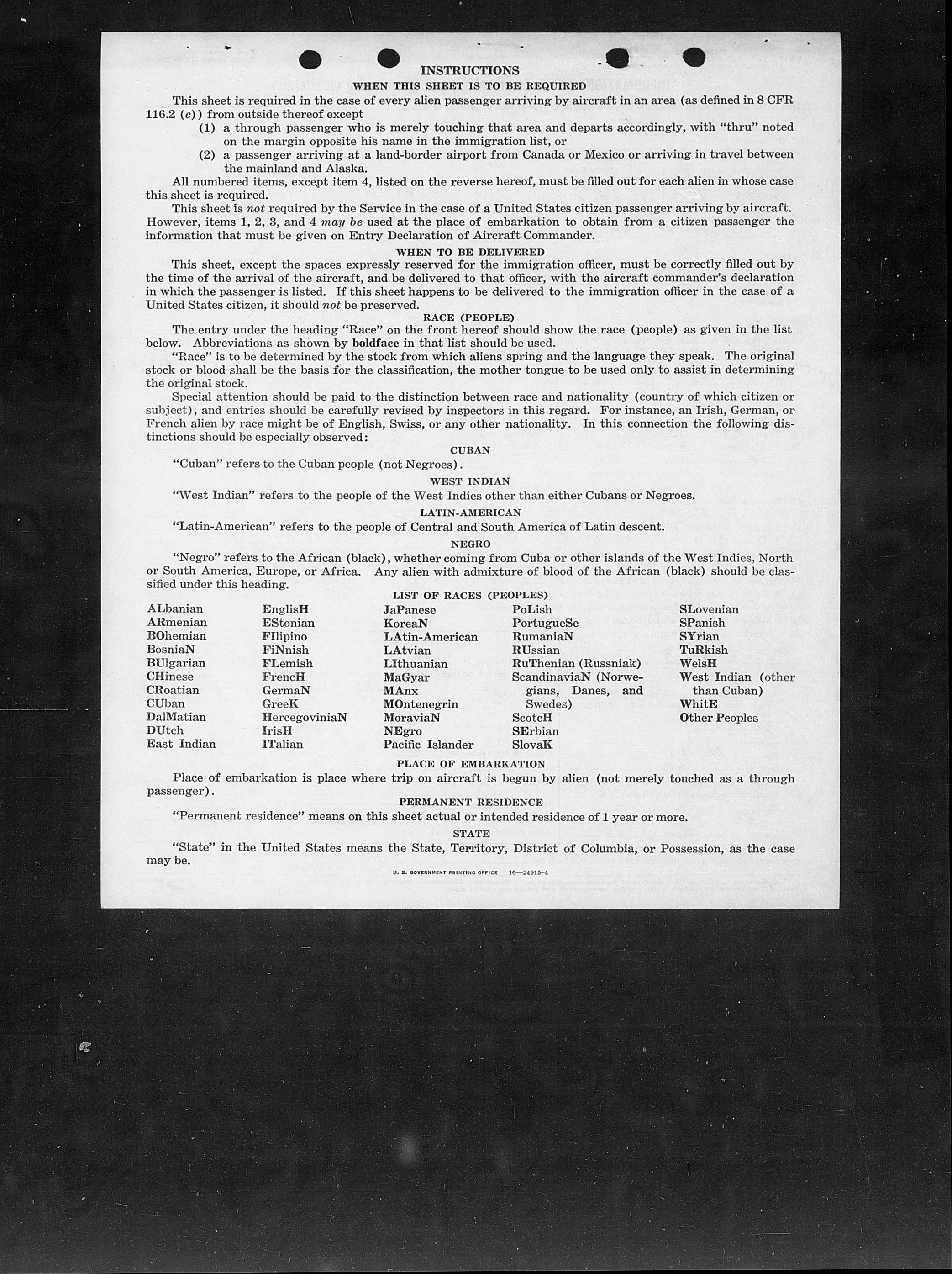 INSTRUCTIONS

WHEN THIS SHEET IS TO BE REQUIRED

This sheet is required in the case of every alien passenger arriving by aircraft in an area (as defined in 8 CFR 116.2 (c)) from outside thereof except

(1) a through passenger who is merely touching that area and departs accordingly, with "thru" noted on the margin opposite his name in the immigration list, or

(2) a passenger arriving at a land-border airport from Canada or Mexico or arriving in travel between the mainland and Alaska.

All numbered items, except item 4, listed on the reverse hereof, must be filled out for each alien in whose case this sheet is required.

This sheet is not required by the Service in the case of a United States citizen passenger arriving by aircraft. However, items 1, 2, 3, and 4 may be used at the place of embarkation to obtain from a citizen passenger the information that must be given on Entry Declaration of Aircraft Commander.

WHEN TO BE DELIVERED

This sheet, except the spaces expressly reserved for the immigration officer, must be correctly filled out by the time of the arrival of the aircraft, and be delivered to that officer, with the aircraft commander's declaration in which the passenger is listed. If this sheet happens to be delivered to the immigration officer in the case of a United States citizen, it should not be preserved.

RACE (PEOPLE)

The entry under the heading "Race" on the front hereof should show the race (people) as given in the list below. Abbreviations as shown by boldface in that list should be used.

"Race" is to be determined by the stock from which aliens spring and the language they speak. The original stock or blood shall be the basis for the classification, the mother tongue to be used only to assist in determining the original stock.

Special attention should be paid to the distinction between race and nationality (country of which citizen or subject), and entries should be carefully revised by inspectors in this regard. For instance, an Irish, German, or French alien by race might be of English, Swiss, or any other nationality. In this connection the following distinctions should be especially observed:

CUBAN

"Cuban" refers to the Cuban people (not Negroes).

WEST INDIAN

"West Indian" refers to the people of the West Indies other than either Cubans or Negroes.

LATIN-AMERICAN

"Latin-American" refers to the people of Central and South America of Latin descent.

NEGRO

"Negro" refers to the African (black), whether coming from Cuba or other islands of the West Indies, North or South America, Europe, or Africa. Any alien with admixture of blood of the African (black) should be classified under this heading.

LIST OF RACES (PEOPLES)

ALbanian
ARmenian
BOhemian
BosniaN
BUlgarian
CHinese
CRoatian
CUban
DalMatian
DUtch
East Indian

EnglisH
EStonian
FIlipino
FiNnish
FLemish
FrencH
GermaN
GreeK
HercegoviniaN
IrisH
ITalian

JaPanese
KoreaN
LAtin-American
LAtvian
LIthuanian
MaGyar
MAnx
MOntenegrin
MoraviaN
NEgro
Pacific Islander

PoLish
PortugueSe
RumaniaN
RUssian
RuThenian (Russniak)
ScandinaviaN (Norwegians, Danes, and Swedes)
ScotcH
SErbian
SlovaK

SLovenian
SPanish
SYrian
TuRkish
WelsH
West Indian (other than Cuban)
WhitE
Other Peoples

PLACE OF EMBARKATION

Place of embarkation is place where trip on aircraft is begun by alien (not merely touched as a through passenger).

PERMANENT RESIDENCE

"Permanent residence" means on this sheet actual or intended residence of 1 year or more.

STATE

"State" in the United States means the State, Territory, District of Columbia, or Possession, as the case may be.

U. S. GOVERNMENT PRINTING OFFICE 16—24915-4